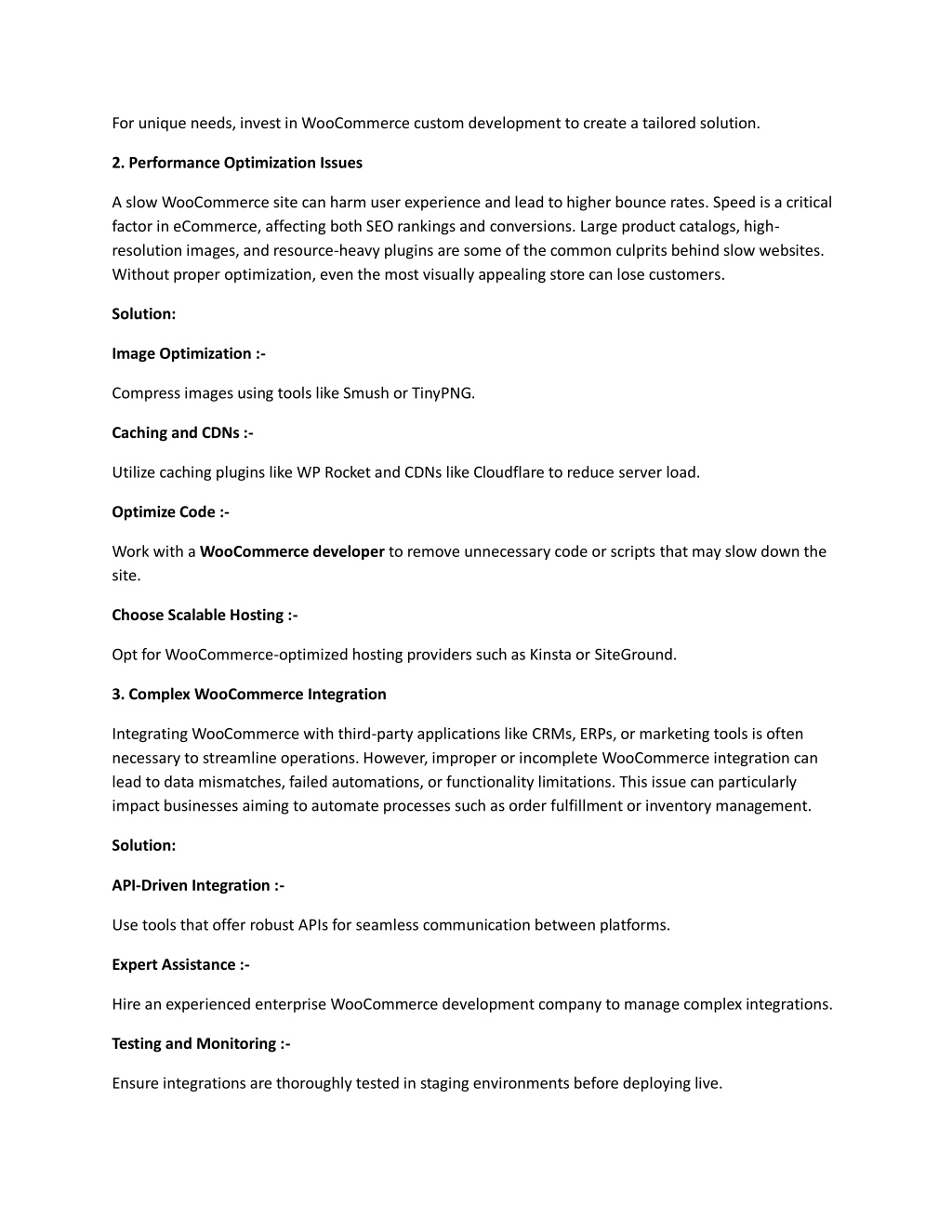 For unique needs, invest in WooCommerce custom development to create a tailored solution.

2. Performance Optimization Issues

A slow WooCommerce site can harm user experience and lead to higher bounce rates. Speed is a critical factor in eCommerce, affecting both SEO rankings and conversions. Large product catalogs, high-resolution images, and resource-heavy plugins are some of the common culprits behind slow websites. Without proper optimization, even the most visually appealing store can lose customers.

Solution:

Image Optimization :-

Compress images using tools like Smush or TinyPNG.

Caching and CDNs :-

Utilize caching plugins like WP Rocket and CDNs like Cloudflare to reduce server load.

Optimize Code :-

Work with a WooCommerce developer to remove unnecessary code or scripts that may slow down the site.

Choose Scalable Hosting :-

Opt for WooCommerce-optimized hosting providers such as Kinsta or SiteGround.

3. Complex WooCommerce Integration

Integrating WooCommerce with third-party applications like CRMs, ERPs, or marketing tools is often necessary to streamline operations. However, improper or incomplete WooCommerce integration can lead to data mismatches, failed automations, or functionality limitations. This issue can particularly impact businesses aiming to automate processes such as order fulfillment or inventory management.

Solution:

API-Driven Integration :-

Use tools that offer robust APIs for seamless communication between platforms.

Expert Assistance :-

Hire an experienced enterprise WooCommerce development company to manage complex integrations.

Testing and Monitoring :-

Ensure integrations are thoroughly tested in staging environments before deploying live.